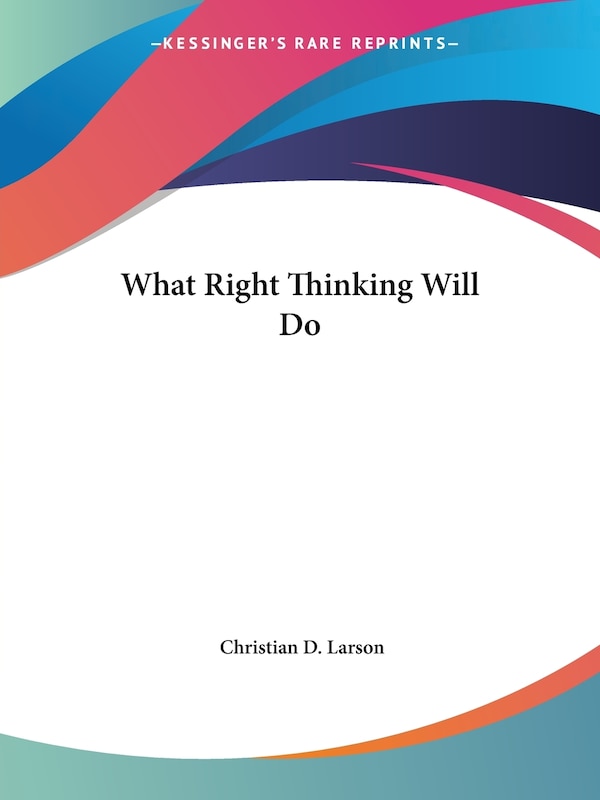 —KESSINGER'S RARE REPRINTS—

What Right Thinking Will Do

Christian D. Larson